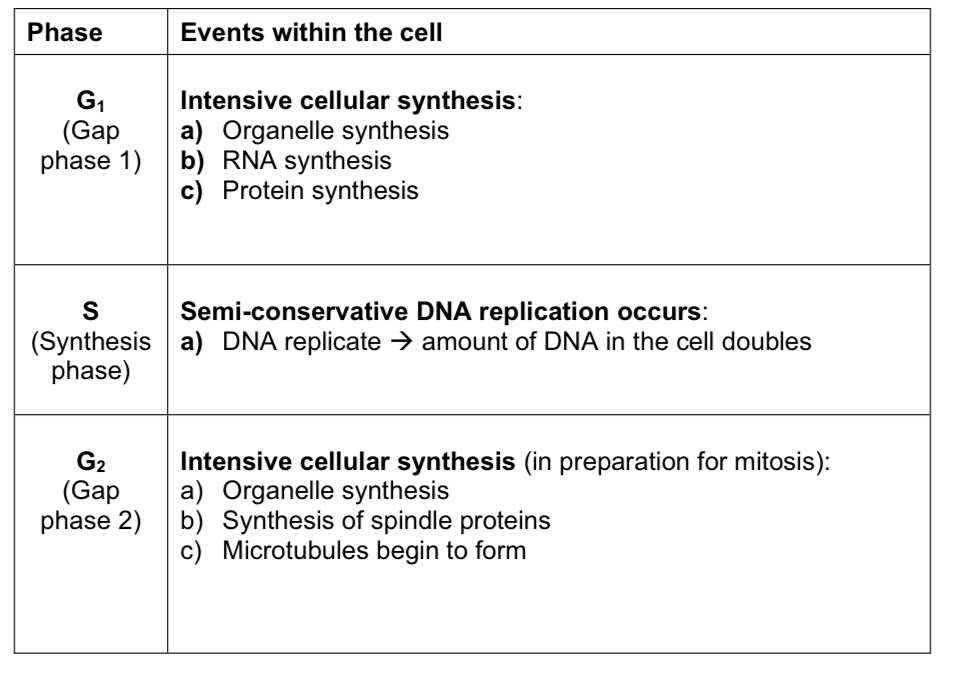 | Phase | Events within the cell |
|---|---|
| $G_1$ (Gap phase 1) | Intensive cellular synthesis: a) Organelle synthesis b) RNA synthesis c) Protein synthesis |
| S (Synthesis phase) | Semi-conservative DNA replication occurs: a) DNA replicate → amount of DNA in the cell doubles |
| $G_2$ (Gap phase 2) | Intensive cellular synthesis (in preparation for mitosis): a) Organelle synthesis b) Synthesis of spindle proteins c) Microtubules begin to form |